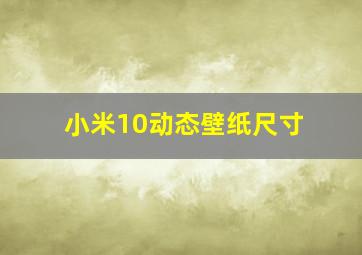 小米10动态壁纸尺寸